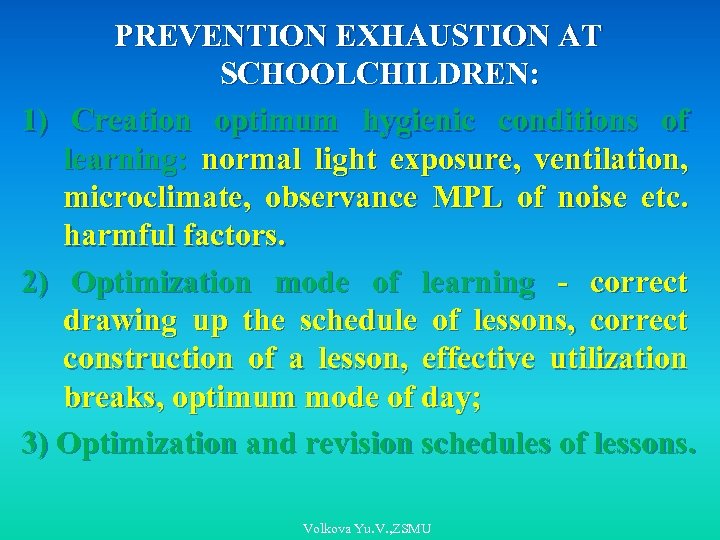 PREVENTION EXHAUSTION AT SCHOOLCHILDREN:

1) Creation optimum hygienic conditions of learning: normal light exposure, ventilation, microclimate, observance MPL of noise etc. harmful factors.

2) Optimization mode of learning - correct drawing up the schedule of lessons, correct construction of a lesson, effective utilization breaks, optimum mode of day;

3) Optimization and revision schedules of lessons.

Volkova Yu.V.,ZSMU